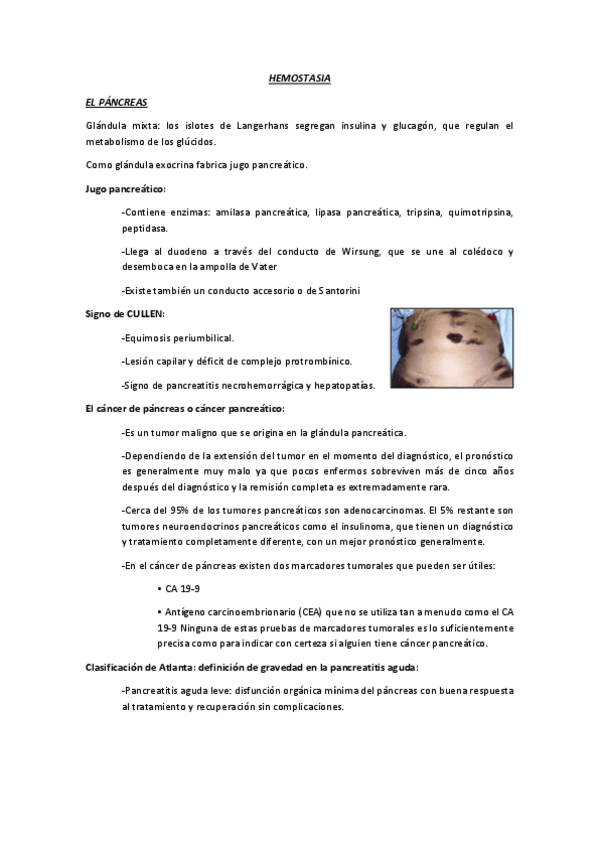 HEMOSTASIA

EL PÁNCREAS

Glándula mixta: los islotes de Langerhans segregan insulina y glucagón, que regulan el metabolismo de los glúcidos.

Como glándula exocrina fabrica jugo pancreático.

Jugo pancreático:

-Contiene enzimas: amilasa pancreática, lipasa pancreática, tripsina, quimotripsina, peptidasa.

-Llega al duodeno a través del conducto de Wirsung, que se une al colédoco y desemboca en la ampolla de Vater

-Existe también un conducto accesorio o de Santorini

Signo de CULLEN:

-Equimosis periumbilical.

-Lesión capilar y déficit de complejo protrombínico.

-Signo de pancreatitis necrohemorrágica y hepatopatías.

El cáncer de páncreas o cáncer pancreático:

-Es un tumor maligno que se origina en la glándula pancreática.

-Dependiendo de la extensión del tumor en el momento del diagnóstico, el pronóstico es generalmente muy malo ya que pocos enfermos sobreviven más de cinco años después del diagnóstico y la remisión completa es extremadamente rara.

-Cerca del 95% de los tumores pancreáticos son adenocarcinomas. El 5% restante son tumores neuroendocrinos pancreáticos como el insulinoma, que tienen un diagnóstico y tratamiento completamente diferente, con un mejor pronóstico generalmente.

-En el cáncer de páncreas existen dos marcadores tumorales que pueden ser útiles:

• CA 19-9

• Antígeno carcinoembrionario (CEA) que no se utiliza tan a menudo como el CA 19-9 Ninguna de estas pruebas de marcadores tumorales es lo suficientemente precisa como para indicar con certeza si alguien tiene cáncer pancreático.

Clasificación de Atlanta: definición de gravedad en la pancreatitis aguda:

-Pancreatitis aguda leve: disfunción orgánica mínima del páncreas con buena respuesta al tratamiento y recuperación sin complicaciones.